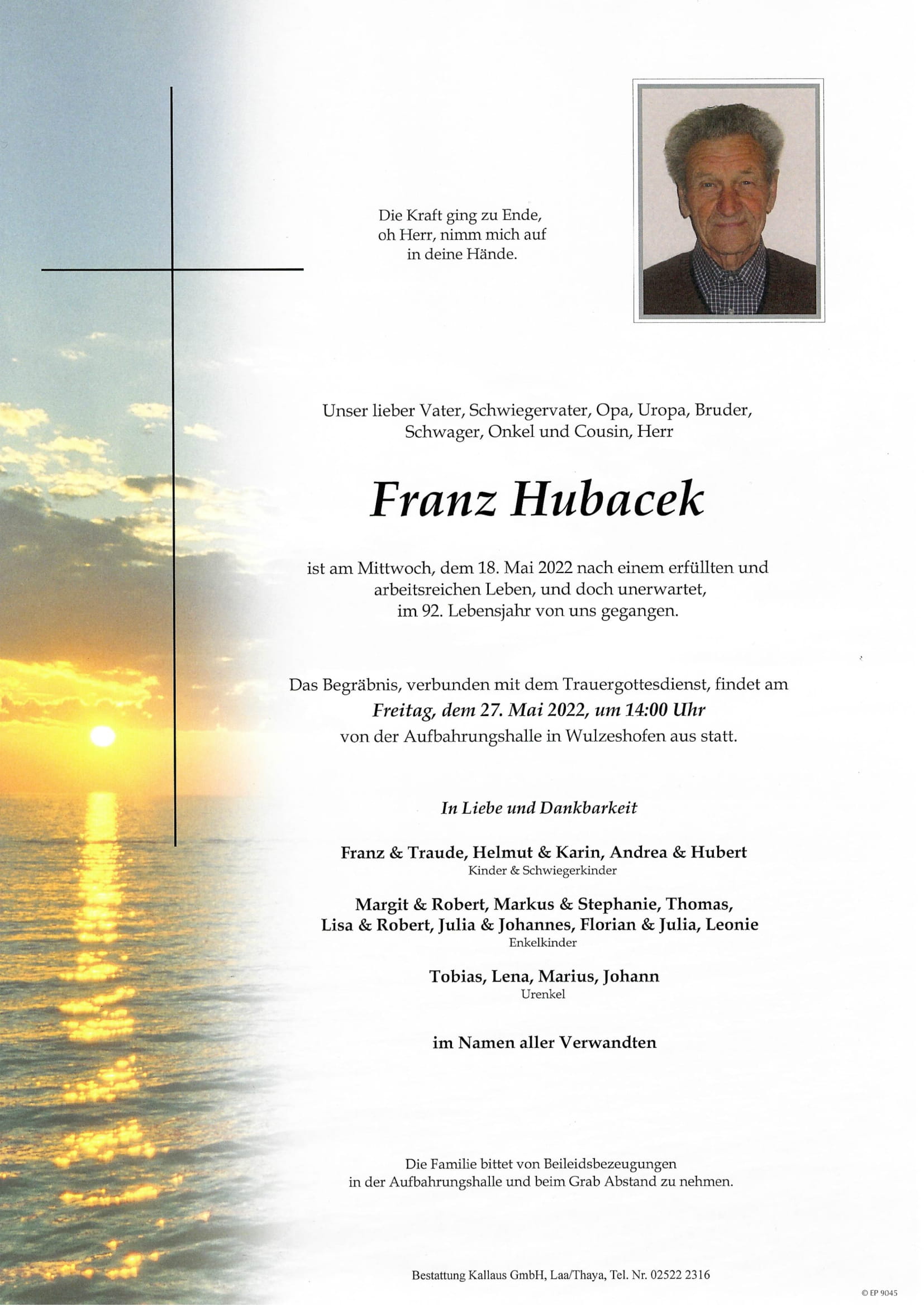 Die Kraft ging zu Ende,
oh Herr, nimm mich auf
in deine Hände.

Unser lieber Vater, Schwiegervater, Opa, Uropa, Bruder, Schwager, Onkel und Cousin, Herr

Franz Hubacek

ist am Mittwoch, dem 18. Mai 2022 nach einem erfüllten und arbeitsreichen Leben, und doch unerwartet, im 92. Lebensjahr von uns gegangen.

Das Begräbnis, verbunden mit dem Trauergottesdienst, findet am
Freitag, dem 27. Mai 2022, um 14:00 Uhr
von der Aufbahrungshalle in Wulzeshofen aus statt.

In Liebe und Dankbarkeit

Franz & Traude, Helmut & Karin, Andrea & Hubert
Kinder & Schwiegerkinder

Margit & Robert, Markus & Stephanie, Thomas, Lisa & Robert, Julia & Johannes, Florian & Julia, Leonie
Enkelkinder

Tobias, Lena, Marius, Johann
Urenkel

im Namen aller Verwandten

Die Familie bittet von Beileidsbezeugungen in der Aufbahrungshalle und beim Grab Abstand zu nehmen.

Bestattung Kallaus GmbH, Laa/Thaya, Tel. Nr. 02522 2316

© EP 9045